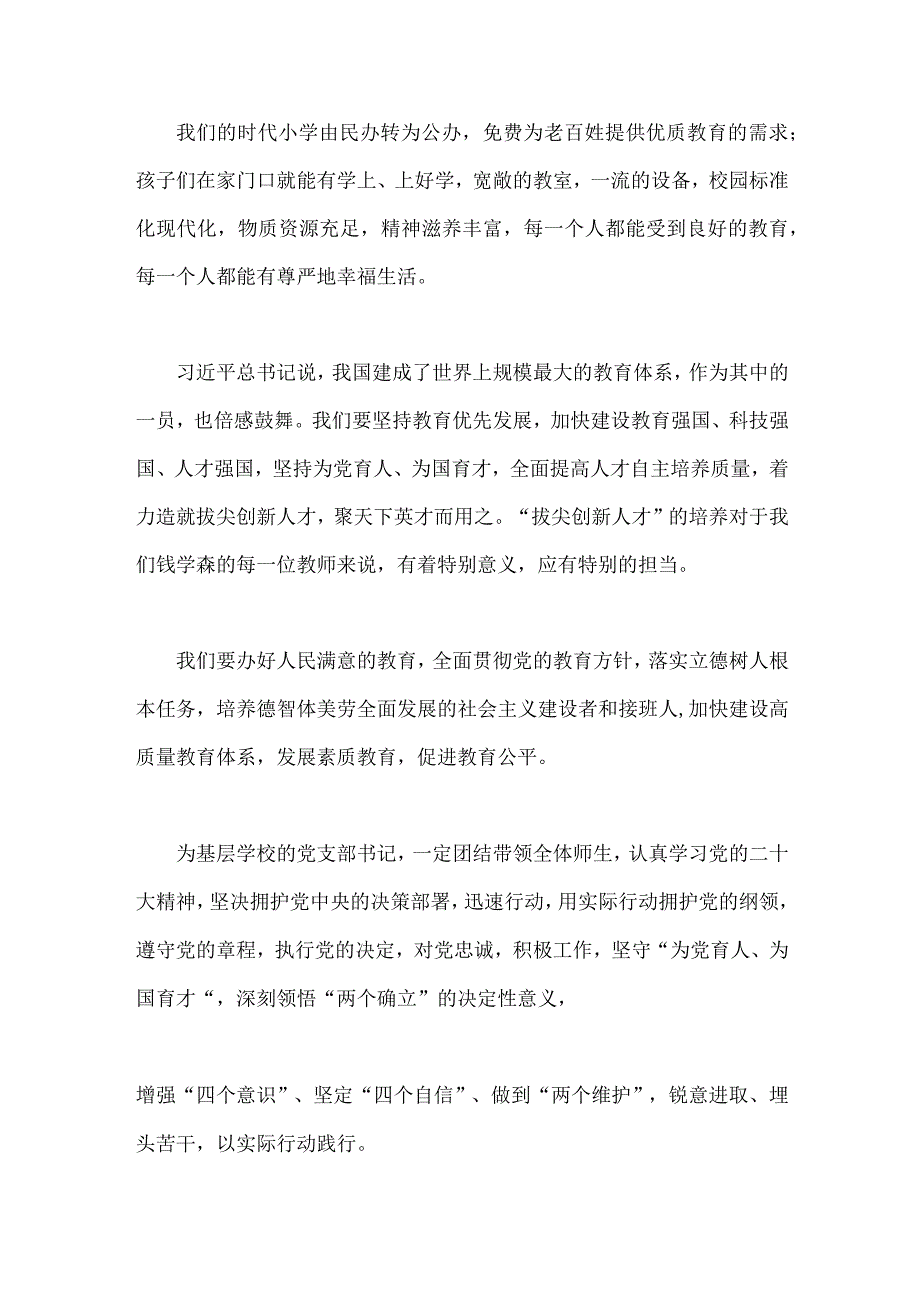 我们的时代小学由民办转为公办，免费为老百姓提供优质教育的需求；孩子们在家门口就能有学上、上好学，宽敞的教室，一流的设备，校园标准化现代化，物质资源充足，精神滋养丰富，每一个人都能受到良好的教育，每一个人都能有尊严地幸福生活。

习近平总书记说，我国建成了世界上规模最大的教育体系，作为其中的一员，也倍感鼓舞。我们要坚持教育优先发展，加快建设教育强国、科技强国、人才强国，坚持为党育人、为国育才，全面提高人才自主培养质量，着力造就拔尖创新人才，聚天下英才而用之。“拔尖创新人才”的培养对于我们钱学森的每一位教师来说，有着特别意义，应有特别的担当。

我们要办好人民满意的教育，全面贯彻党的教育方针，落实立德树人根本任务，培养德智体美劳全面发展的社会主义建设者和接班人,加快建设高质量教育体系，发展素质教育，促进教育公平。

为基层学校的党支部书记，一定团结带领全体师生，认真学习党的二十大精神，坚决拥护党中央的决策部署，迅速行动，用实际行动拥护党的纲领，遵守党的章程，执行党的决定，对党忠诚，积极工作，坚守“为党育人、为国育才“，深刻领悟“两个确立”的决定性意义，

增强“四个意识”、坚定“四个自信”、做到“两个维护”，锐意进取、埋头苦干，以实际行动践行。